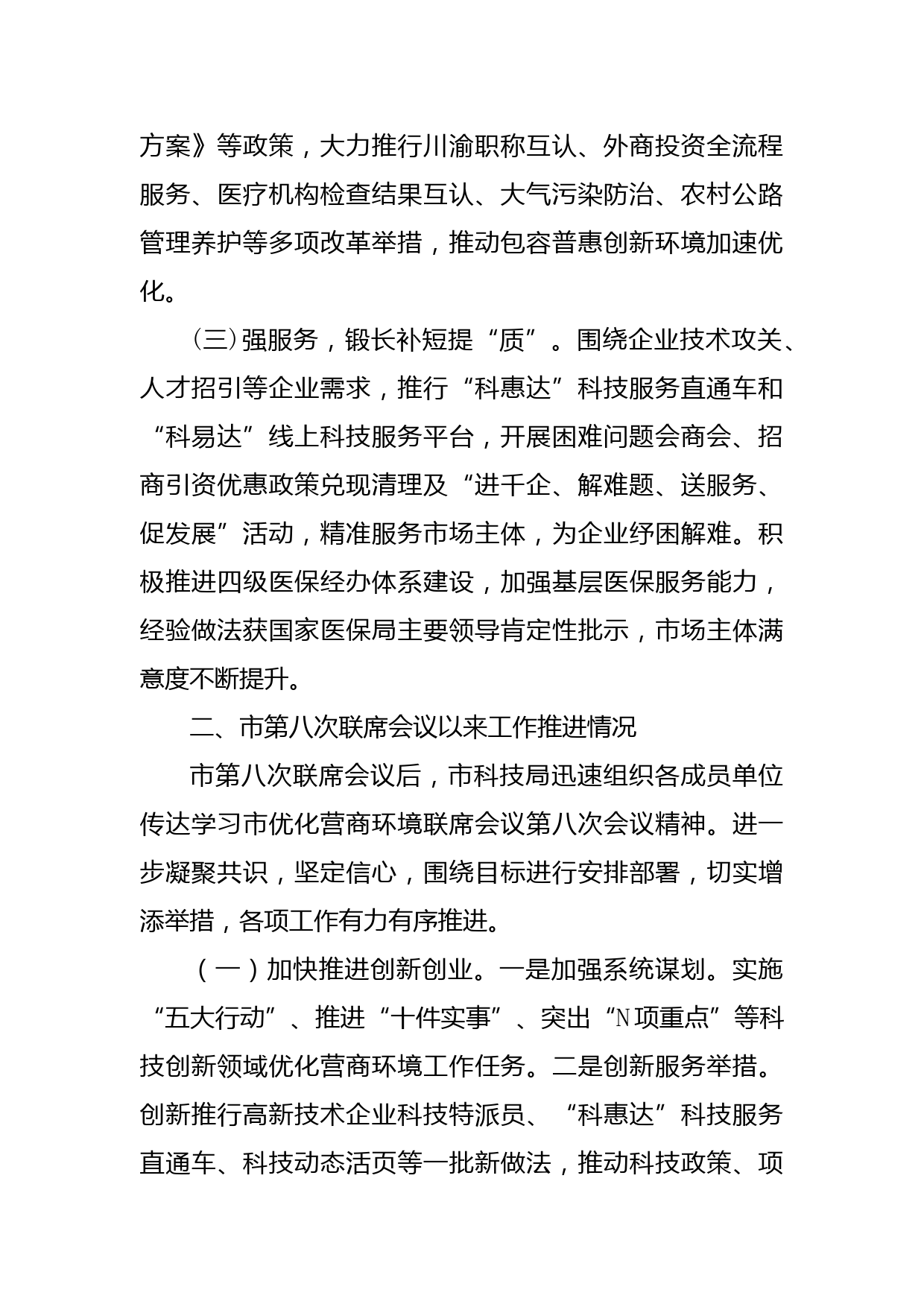 方案》等政策，大力推行川渝职称互认、外商投资全流程服务、医疗机构检查结果互认、大气污染防治、农村公路管理养护等多项改革举措，推动包容普惠创新环境加速优化。

（三）强服务，锻长补短提“质”。围绕企业技术攻关、人才招引等企业需求，推行“科惠达”科技服务直通车和“科易达”线上科技服务平台，开展困难问题会商会、招商引资优惠政策兑现清理及“进千企、解难题、送服务、促发展”活动，精准服务市场主体，为企业纾困解难。积极推进四级医保经办体系建设，加强基层医保服务能力，经验做法获国家医保局主要领导肯定性批示，市场主体满意度不断提升。

二、市第八次联席会议以来工作推进情况

市第八次联席会议后，市科技局迅速组织各成员单位传达学习市优化营商环境联席会议第八次会议精神。进一步凝聚共识，坚定信心，围绕目标进行安排部署，切实增添举措，各项工作有力有序推进。

（一）加快推进创新创业。一是加强系统谋划。实施“五大行动”、推进“十件实事”、突出“N项重点”等科技创新领域优化营商环境工作任务。二是创新服务举措。创新推行高新技术企业科技特派员、“科惠达”科技服务直通车、科技动态活页等一批新做法，推动科技政策、项